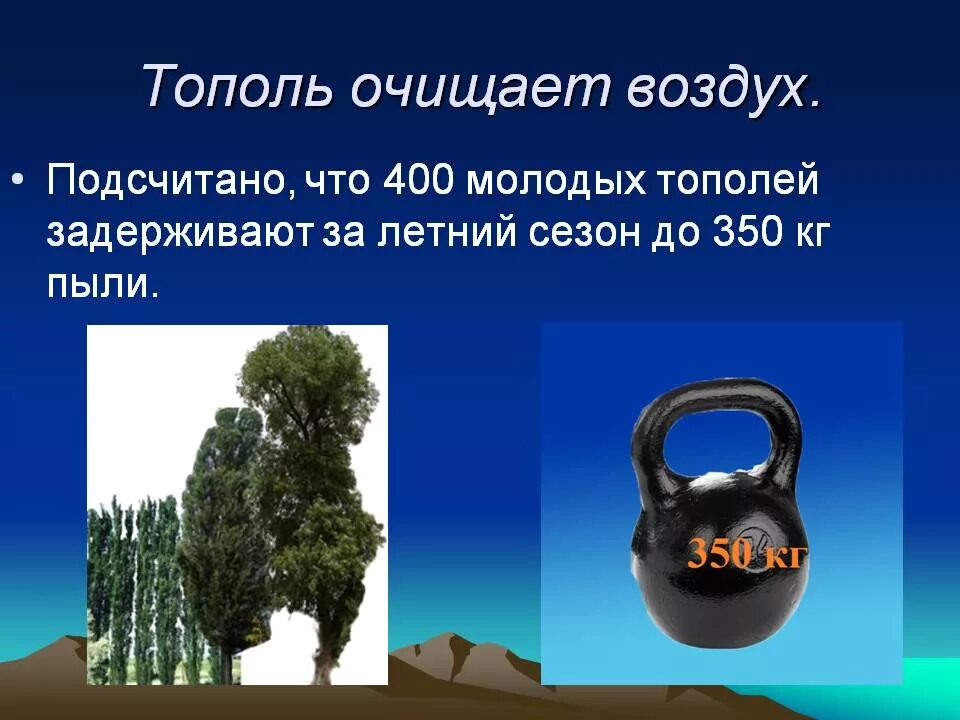 Тополь очищает воздух.

• Подсчитано, что 400 молодых тополей задерживают за летний сезон до 350 кг пыли.

350 кг